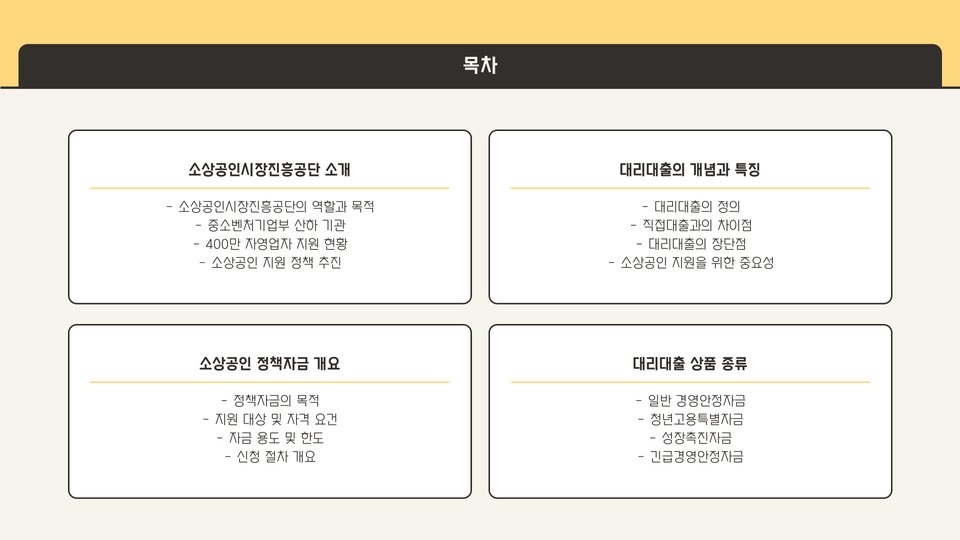 목차

소상공인시장진흥공단 소개

- 소상공인시장진흥공단의 역할과 목적
- 중소벤처기업부 산하 기관
- 400만 자영업자 지원 현황
- 소상공인 지원 정책 추진

대리대출의 개념과 특징

- 대리대출의 정의
- 직접대출과의 차이점
- 대리대출의 장단점
- 소상공인 지원을 위한 중요성

소상공인 정책자금 개요

- 정책자금의 목적
- 지원 대상 및 자격 요건
- 자금 용도 및 한도
- 신청 절차 개요

대리대출 상품 종류

- 일반 경영안정자금
- 청년고용특별자금
- 성장촉진자금
- 긴급경영안정자금